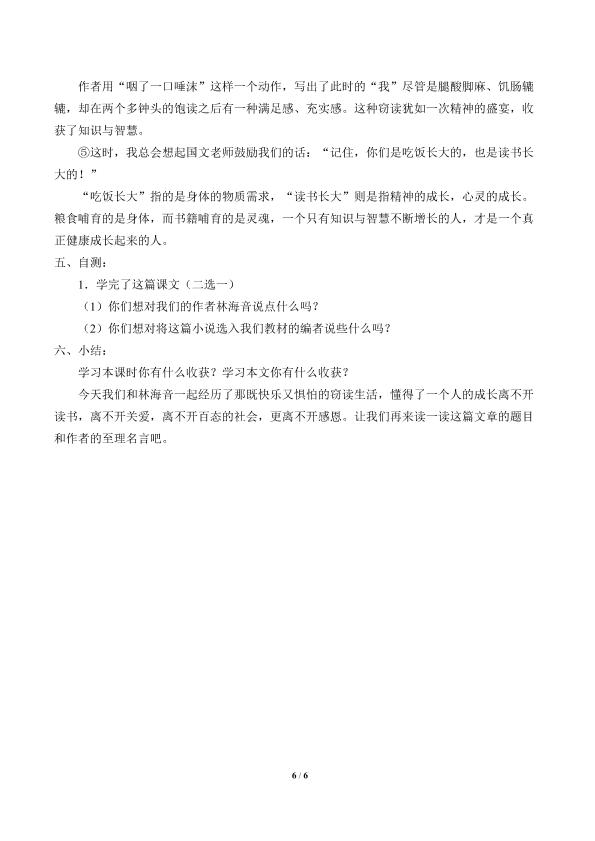 作者用“咽了一口唾沫”这样一个动作，写出了此时的“我”尽管是腿酸脚麻、饥肠辘辘，却在两个多钟头的饱读之后有一种满足感、充实感。这种窃读犹如一次精神的盛宴，收获了知识与智慧。

⑤这时，我总会想起国文老师鼓励我们的话：“记住，你们是吃饭长大的，也是读书长大的！”

“吃饭长大”指的是身体的物质需求，“读书长大”则是指精神的成长，心灵的成长。粮食哺育的是身体，而书籍哺育的是灵魂，一个只有知识与智慧不断增长的人，才是一个真正健康成长起来的人。

五、自测：

1．学完了这篇课文（二选一）

（1）你们想对我们的作者林海音说点什么吗？

（2）你们想对将这篇小说选入我们教材的编者说些什么吗？

六、小结：

学习本课时你有什么收获？学习本文你有什么收获？

今天我们和林海音一起经历了那既快乐又惧怕的窃读生活，懂得了一个人的成长离不开读书，离不开关爱，离不开百态的社会，更离不开感恩。让我们再来读一读这篇文章的题目和作者的至理名言吧。

6 / 6